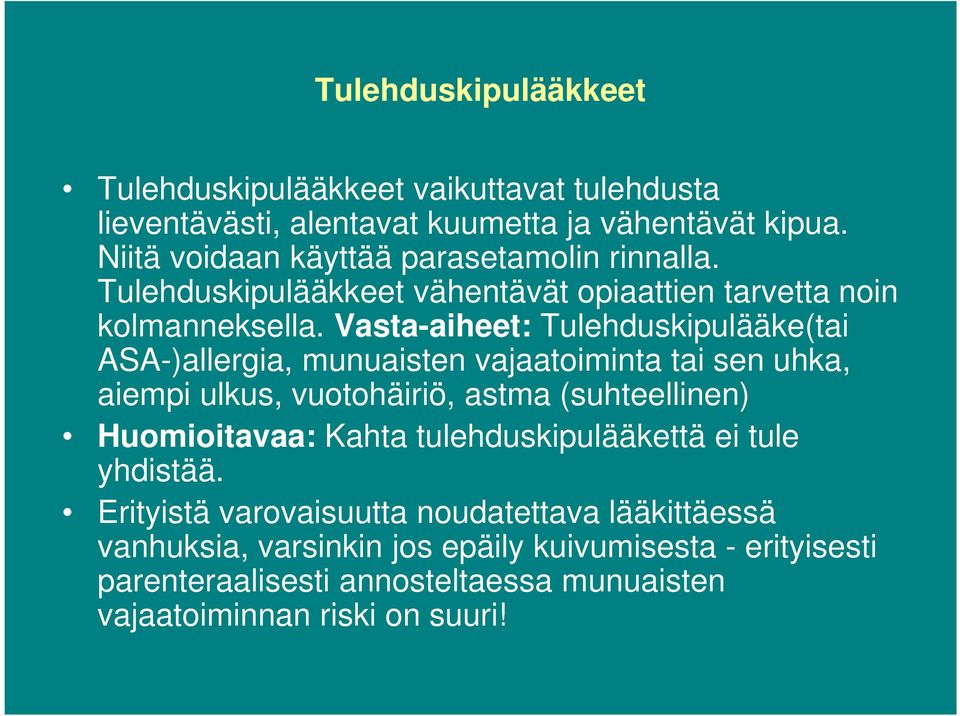 Tulehduskipulääkkeet

• Tulehduskipulääkkeet vaikuttavat tulehdusta lieventävästi, alentavat kuumetta ja vähentävät kipua. Niitä voidaan käyttää parasetamolin rinnalla. Tulehduskipulääkkeet vähentävät opiaattien tarvetta noin kolmanneksella. Vasta-aiheet: Tulehduskipulääke(tai ASA-)allergia, munuaisten vajaatoiminta tai sen uhka, aiempi ulkus, vuotohäiriö, astma (suhteellinen)

• Huomioitavaa: Kahta tulehduskipulääkettä ei tule yhdistää.

• Erityistä varovaisuutta noudatettava lääkittäessä vanhuksia, varsinkin jos epäily kuivumisesta - erityisesti parenteraalisesti annosteltaessa munuaisten vajaatoiminnan riski on suuri!